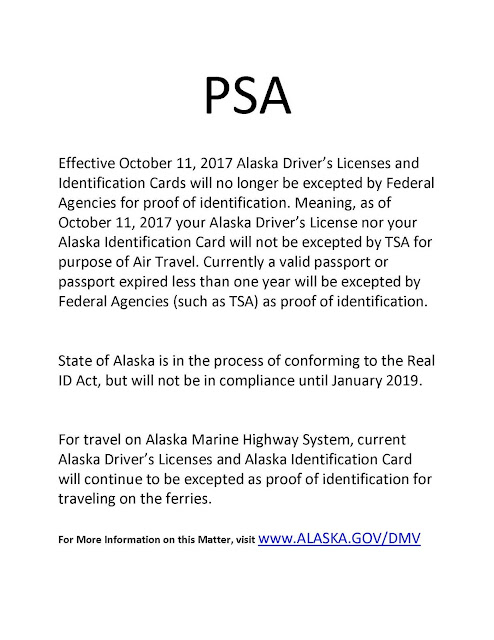 PSA

Effective October 11, 2017 Alaska Driver's Licenses and Identification Cards will no longer be excepted by Federal Agencies for proof of identification. Meaning, as of October 11, 2017 your Alaska Driver's License nor your Alaska Identification Card will not be excepted by TSA for purpose of Air Travel. Currently a valid passport or passport expired less than one year will be excepted by Federal Agencies (such as TSA) as proof of identification.

State of Alaska is in the process of conforming to the Real ID Act, but will not be in compliance until January 2019.

For travel on Alaska Marine Highway System, current Alaska Driver's Licenses and Alaska Identification Card will continue to be excepted as proof of identification for traveling on the ferries.

For More Information on this Matter, visit www.ALASKA.GOV/DMV